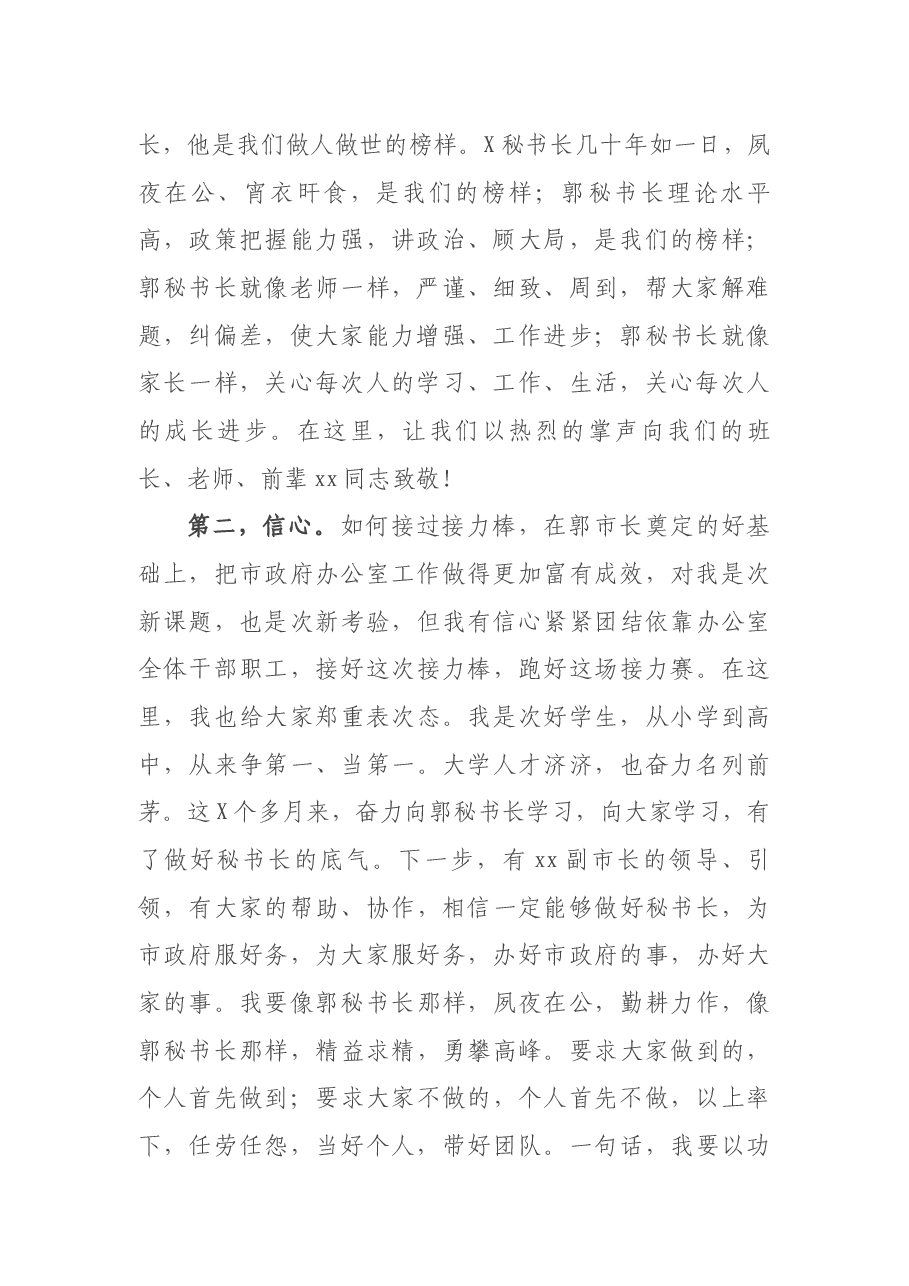 长，他是我们做人做世的榜样。X秘书长几十年如一日，夙夜在公、宵衣旰食，是我们的榜样；郭秘书长理论水平高，政策把握能力强，讲政治、顾大局，是我们的榜样；郭秘书长就像老师一样，严谨、细致、周到，帮大家解难题，纠偏差，使大家能力增强、工作进步；郭秘书长就像家长一样，关心每次人的学习、工作、生活，关心每次人的成长进步。在这里，让我们以热烈的掌声向我们的班长、老师、前辈xx同志致敬！

第二，信心。如何接过接力棒，在郭市长奠定的好基础上，把市政府办公室工作做得更加富有成效，对我是次新课题，也是次新考验，但我有信心紧紧团结依靠办公室全体干部职工，接好这次接力棒，跑好这场接力赛。在这里，我也给大家郑重表次态。我是次好学生，从小学到高中，从来争第一、当第一。大学人才济济，也奋力名列前茅。这X个多月来，奋力向郭秘书长学习，向大家学习，有了做好秘书长的底气。下一步，有xx副市长的领导、引领，有大家的帮助、协作，相信一定能够做好秘书长，为市政府服好务，为大家服好务，办好市政府的事，办好大家的事。我要像郭秘书长那样，夙夜在公，勤耕力作，像郭秘书长那样，精益求精，勇攀高峰。要求大家做到的，个人首先做到；要求大家不做的，个人首先不做，以上率下，任劳任怨，当好个人，带好团队。一句话，我要以功